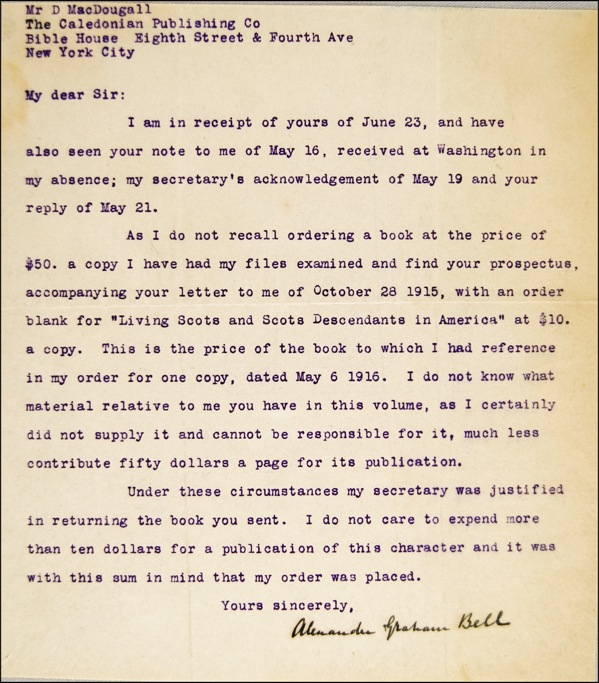 Mr D MacDougall
The Caledonian Publishing Co
Bible House Eighth Street & Fourth Ave
New York City

My dear Sir:

I am in receipt of yours of June 23, and have also seen your note to me of May 16, received at Washington in my absence; my secretary's acknowledgement of May 19 and your reply of May 21.

As I do not recall ordering a book at the price of $50. a copy I have had my files examined and find your prospectus, accompanying your letter to me of October 28 1915, with an order blank for "Living Scots and Scots Descendants in America" at $10. a copy. This is the price of the book to which I had reference in my order for one copy, dated May 6 1916. I do not know what material relative to me you have in this volume, as I certainly did not supply it and cannot be responsible for it, much less contribute fifty dollars a page for its publication.

Under these circumstances my secretary was justified in returning the book you sent. I do not care to expend more than ten dollars for a publication of this character and it was with this sum in mind that my order was placed.

Yours sincerely,

Alexander Graham Bell